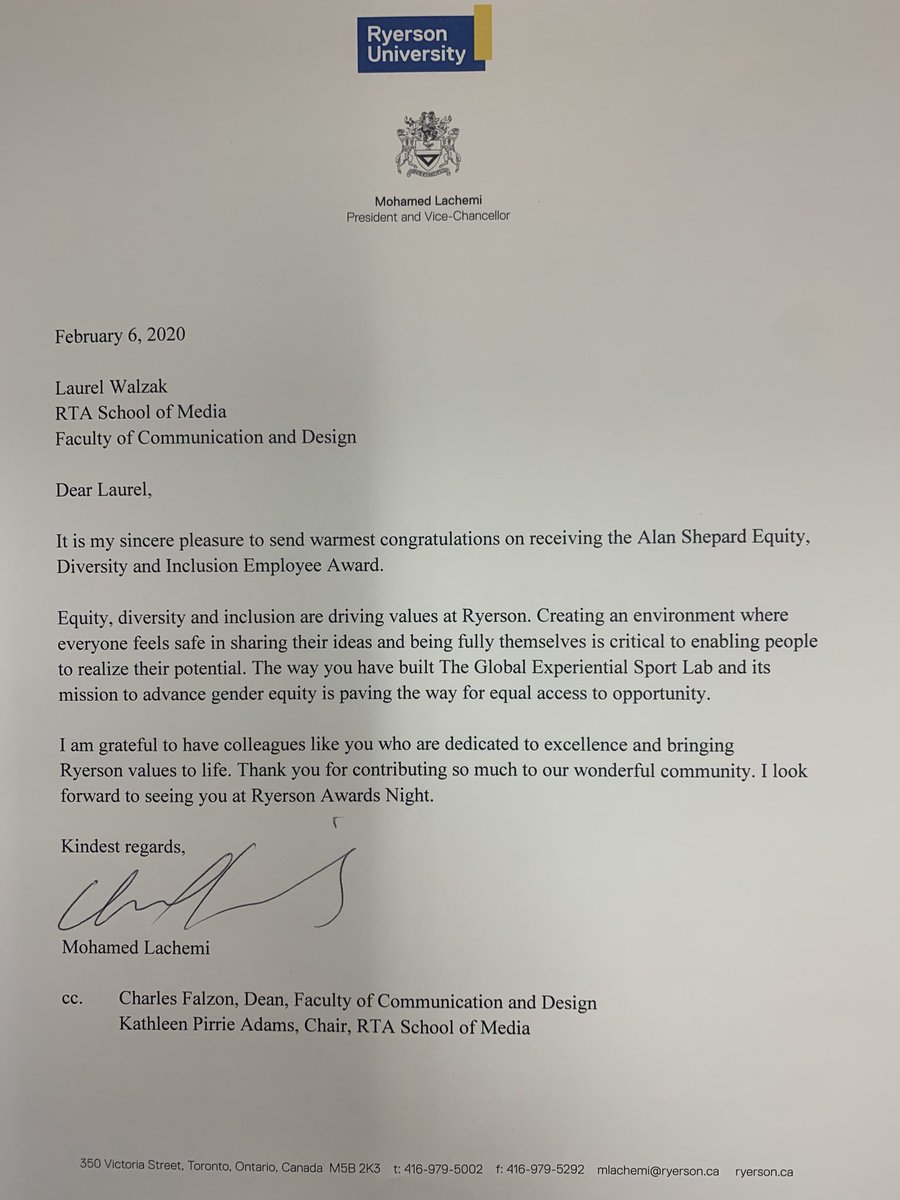 Ryerson University

Mohamed Lachemi
President and Vice-Chancellor

February 6, 2020

Laurel Walzak
RTA School of Media
Faculty of Communication and Design

Dear Laurel,

It is my sincere pleasure to send warmest congratulations on receiving the Alan Shepard Equity, Diversity and Inclusion Employee Award.

Equity, diversity and inclusion are driving values at Ryerson. Creating an environment where everyone feels safe in sharing their ideas and being fully themselves is critical to enabling people to realize their potential. The way you have built The Global Experiential Sport Lab and its mission to advance gender equity is paving the way for equal access to opportunity.

I am grateful to have colleagues like you who are dedicated to excellence and bringing Ryerson values to life. Thank you for contributing so much to our wonderful community. I look forward to seeing you at Ryerson Awards Night.

Kindest regards,

Mohamed Lachemi

cc. Charles Falzon, Dean, Faculty of Communication and Design
Kathleen Pirrie Adams, Chair, RTA School of Media

350 Victoria Street, Toronto, Ontario, Canada M5B 2K3 t: 416-979-5002 f: 416-979-5292 mlachemi@ryerson.ca ryerson.ca